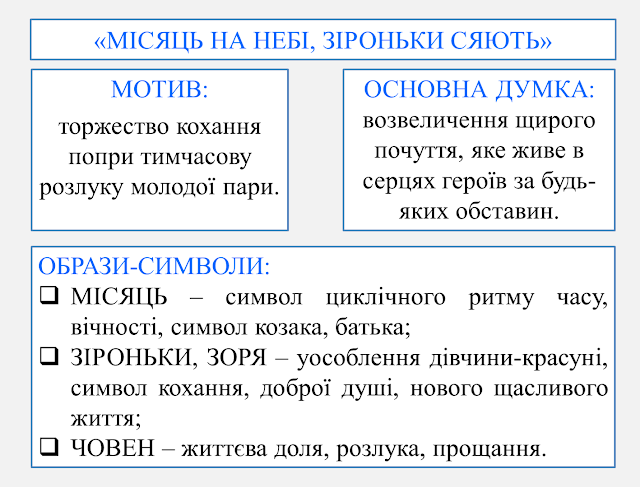 «МІСЯЦЬ НА НЕБІ, ЗІРОНЬКИ СЯЮТЬ»

МОТИВ:
торжество кохання попри тимчасову розлуку молодої пари.

ОСНОВНА ДУМКА:
возвеличення щирого почуття, яке живе в серцях героїв за будь-яких обставин.

ОБРАЗИ-СИМВОЛИ:
❑ МІСЯЦЬ – символ циклічного ритму часу, вічності, символ козака, батька;
❑ ЗІРОНЬКИ, ЗОРЯ – уособлення дівчини-красуні, символ кохання, доброї душі, нового щасливого життя;
❑ ЧОВЕН – життєва доля, розлука, прощання.